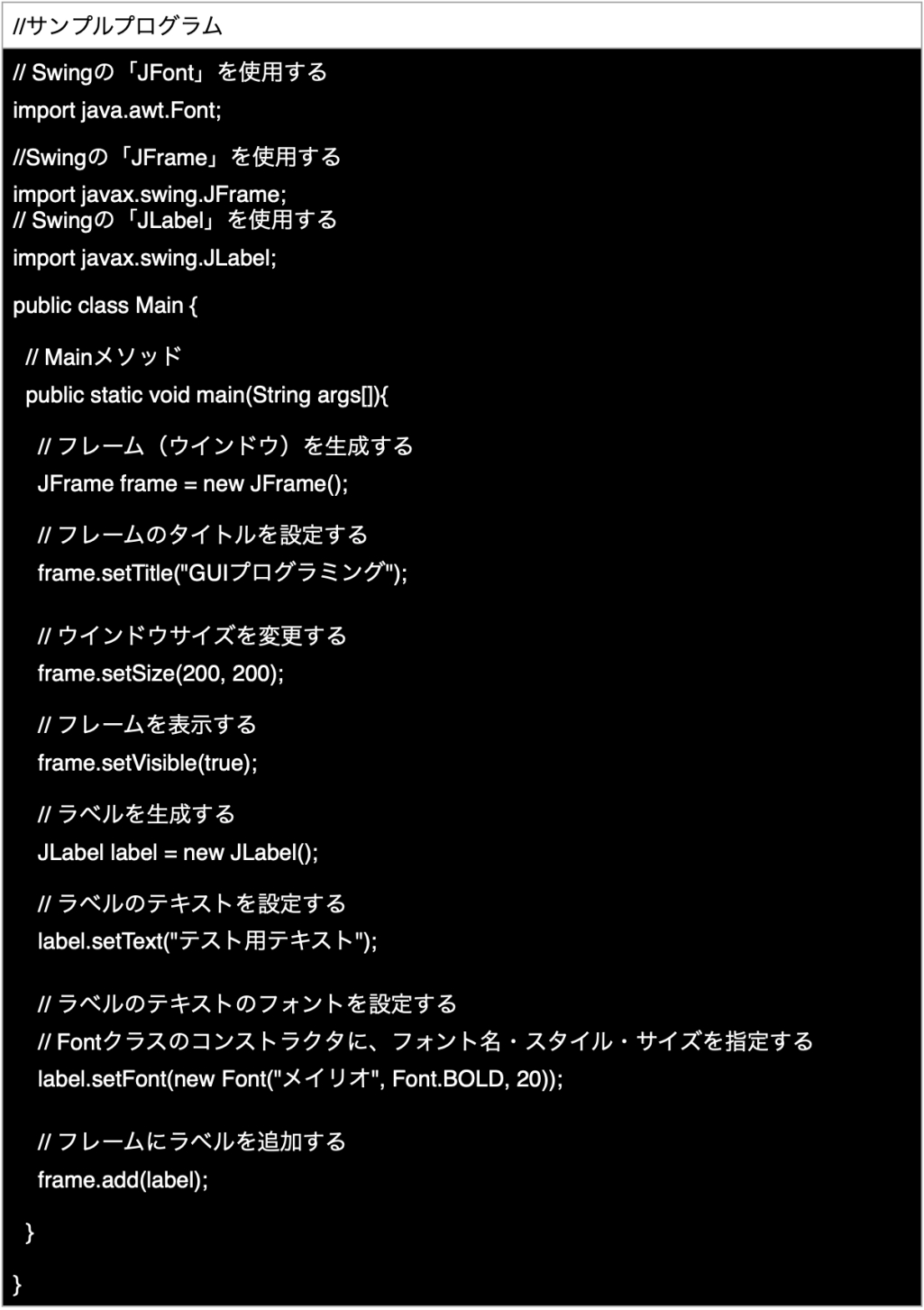 //サンプルプログラム

// Swingの「JFont」を使用する
import java.awt.Font;

//Swingの「JFrame」を使用する
import javax.swing.JFrame;
// Swingの「JLabel」を使用する
import javax.swing.JLabel;

public class Main {

// Mainメソッド
public static void main(String args[]){

// フレーム（ウインドウ）を生成する
JFrame frame = new JFrame();

// フレームのタイトルを設定する
frame.setTitle("GUIプログラミング");

// ウインドウサイズを変更する
frame.setSize(200, 200);

// フレームを表示する
frame.setVisible(true);

// ラベルを生成する
JLabel label = new JLabel();

// ラベルのテキストを設定する
label.setText("テスト用テキスト");

// ラベルのテキストのフォントを設定する
// Fontクラスのコンストラクタに、フォント名・スタイル・サイズを指定する
label.setFont(new Font("メイリオ", Font.BOLD, 20));

// フレームにラベルを追加する
frame.add(label);

}

}